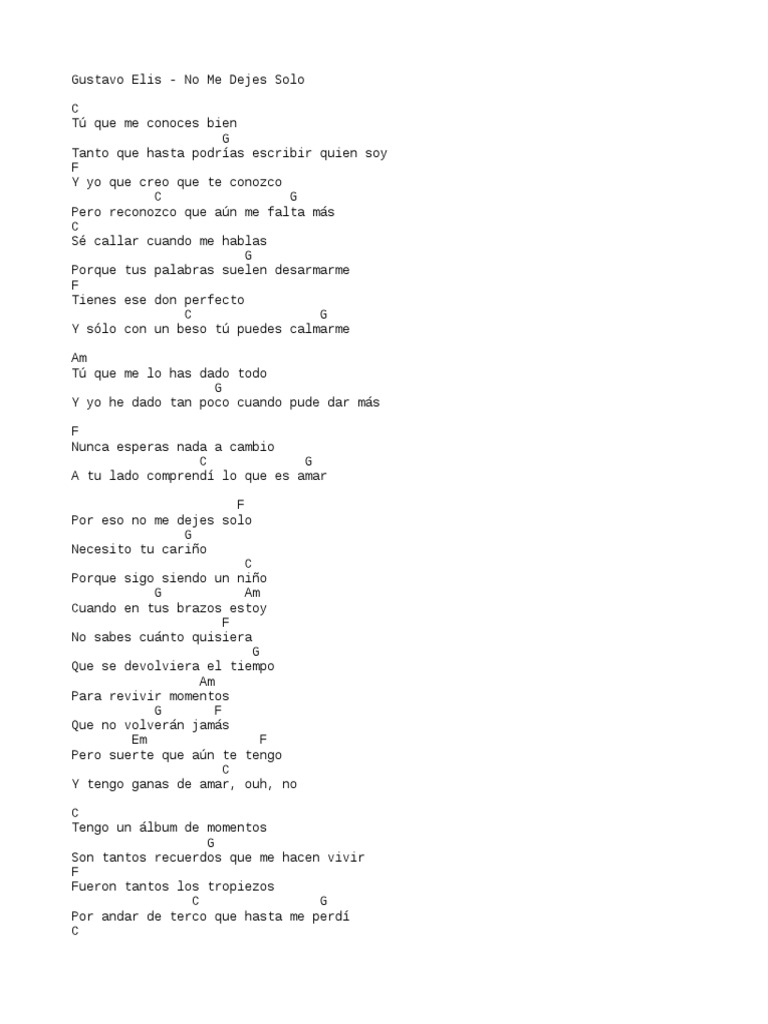 Gustavo Elis - No Me Dejes Solo

C
Tú que me conoces bien
G
Tanto que hasta podrías escribir quien soy
F
Y yo que creo que te conozco
C G
Pero reconozco que aún me falta más
C
Sé callar cuando me hablas
G
Porque tus palabras suelen desarmarme
F
Tienes ese don perfecto
C G
Y sólo con un beso tú puedes calmarme

Am
Tú que me lo has dado todo
G
Y yo he dado tan poco cuando pude dar más

F
Nunca esperas nada a cambio
C G
A tu lado comprendí lo que es amar

F
Por eso no me dejes solo
G
Necesito tu cariño
C
Porque sigo siendo un niño
G Am
Cuando en tus brazos estoy
F
No sabes cuánto quisiera
G
Que se devolviera el tiempo
Am
Para revivir momentos
G F
Que no volverán jamás
Em F
Pero suerte que aún te tengo
C
Y tengo ganas de amar, ouh, no

C
Tengo un álbum de momentos
G
Son tantos recuerdos que me hacen vivir
F
Fueron tantos los tropiezos
C G
Por andar de terco que hasta me perdí
C